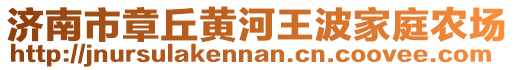 济南市章丘黄河王波家庭农场
http://jnursulakennan.cn.coovee.com